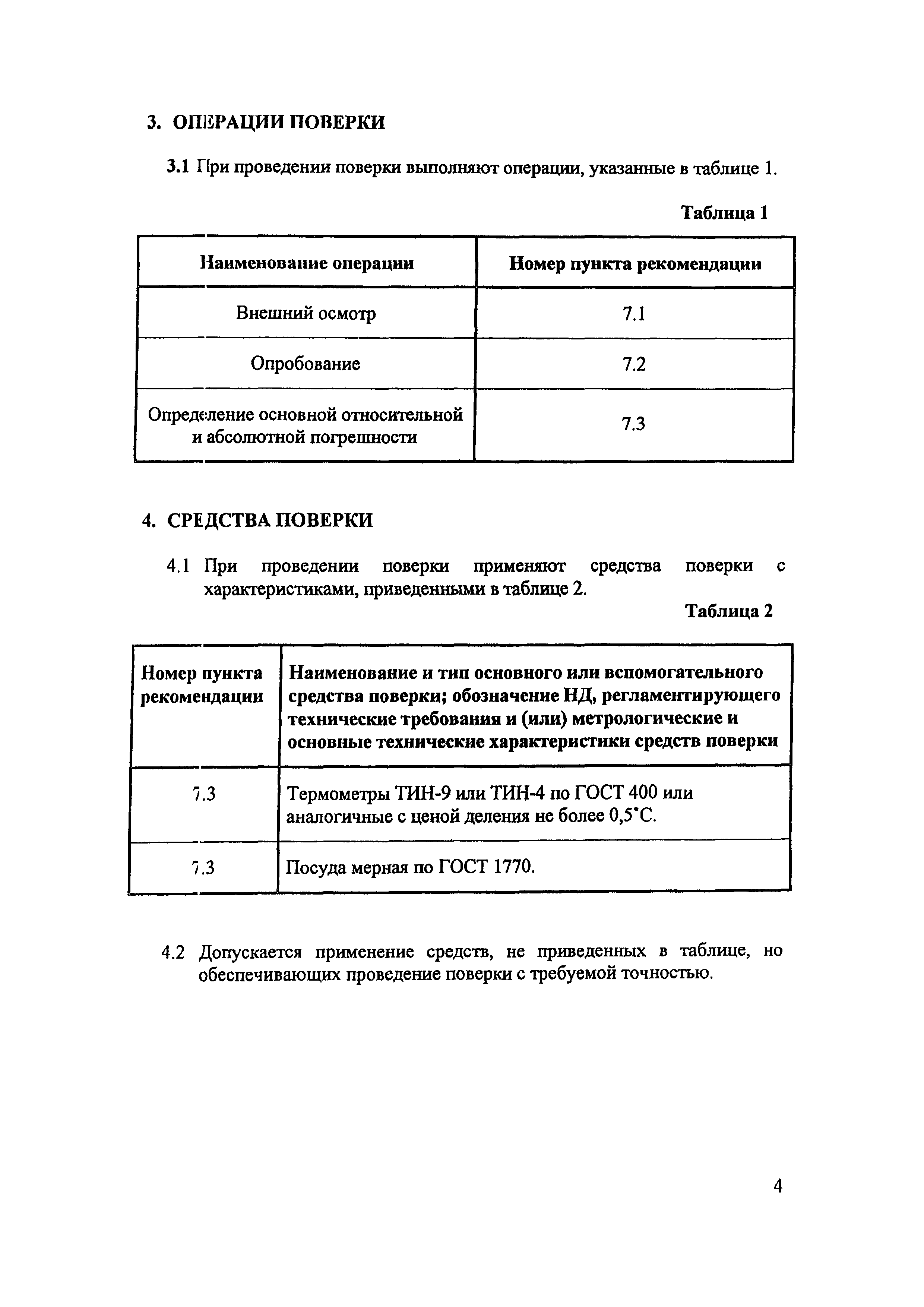 3. ОПЕРАЦИИ ПОВЕРКИ

3.1 При проведении поверки выполняют операции, указанные в таблице 1.

Таблица 1

| Наименование операции | Номер пункта рекомендации |
|---|---|
| Внешний осмотр | 7.1 |
| Опробование | 7.2 |
| Определение основной относительной и абсолютной погрешности | 7.3 |

4. СРЕДСТВА ПОВЕРКИ

4.1 При проведении поверки применяют средства поверки с характеристиками, приведенными в таблице 2.

Таблица 2

| Номер пункта рекомендации | Наименование и тип основного или вспомогательного средства поверки; обозначение НД, регламентирующего технические требования и (или) метрологические и основные технические характеристики средств поверки |
|---|---|
| 7.3 | Термометры ТИН-9 или ТИН-4 по ГОСТ 400 или аналогичные с ценой деления не более 0,5°С. |
| 7.3 | Посуда мерная по ГОСТ 1770. |

4.2 Допускается применение средств, не приведенных в таблице, но обеспечивающих проведение поверки с требуемой точностью.

4